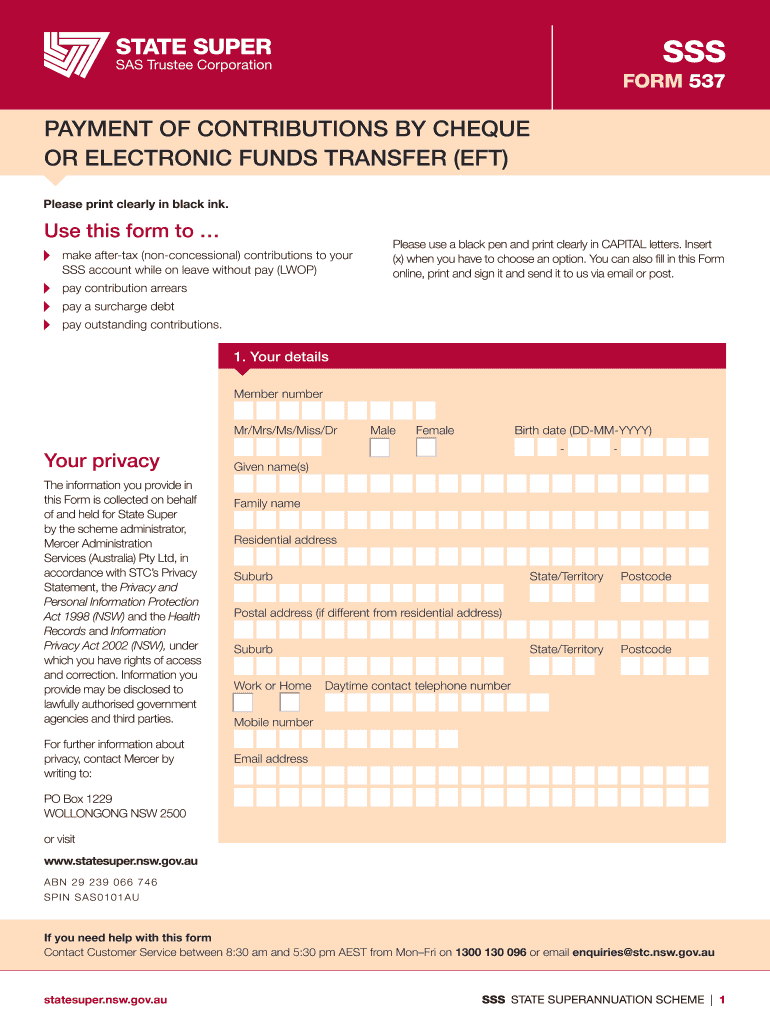 STATE SUPER
SAS Trustee Corporation

SSS
FORM 537

PAYMENT OF CONTRIBUTIONS BY CHEQUE OR ELECTRONIC FUNDS TRANSFER (EFT)

Please print clearly in black ink.

Use this form to …

make after-tax (non-concessional) contributions to your SSS account while on leave without pay (LWOP)
pay contribution arrears
pay a surcharge debt
pay outstanding contributions.

Please use a black pen and print clearly in CAPITAL letters. Insert (x) when you have to choose an option. You can also fill in this Form online, print and sign it and send it to us via email or post.

Your privacy

The information you provide in this Form is collected on behalf of and held for State Super by the scheme administrator, Mercer Administration Services (Australia) Pty Ltd, in accordance with STC's Privacy Statement, the Privacy and Personal Information Protection Act 1998 (NSW) and the Health Records and Information Privacy Act 2002 (NSW), under which you have rights of access and correction. Information you provide may be disclosed to lawfully authorised government agencies and third parties.

For further information about privacy, contact Mercer by writing to:

PO Box 1229
WOLLONGONG NSW 2500

or visit

www.statesuper.nsw.gov.au

ABN 29 239 066 746
SPIN SAS0101AU

1. Your details

Member number

Mr/Mrs/Ms/Miss/Dr Male Female Birth date (DD-MM-YYYY)
- -

Given name(s)

Family name

Residential address

Suburb State/Territory Postcode

Postal address (if different from residential address)

Suburb State/Territory Postcode

Work or Home Daytime contact telephone number

Mobile number

Email address

If you need help with this form
Contact Customer Service between 8:30 am and 5:30 pm AEST from Mon–Fri on 1300 130 096 or email enquiries@stc.nsw.gov.au

statesuper.nsw.gov.au

SSS STATE SUPERANNUATION SCHEME | 1